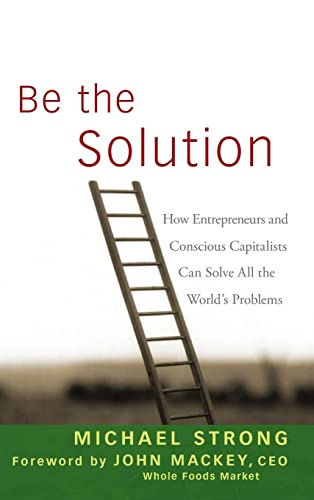 Be the Solution

How Entrepreneurs and Conscious Capitalists Can Solve All the World's Problems

MICHAEL STRONG

Foreword by JOHN MACKEY, CEO
Whole Foods Market